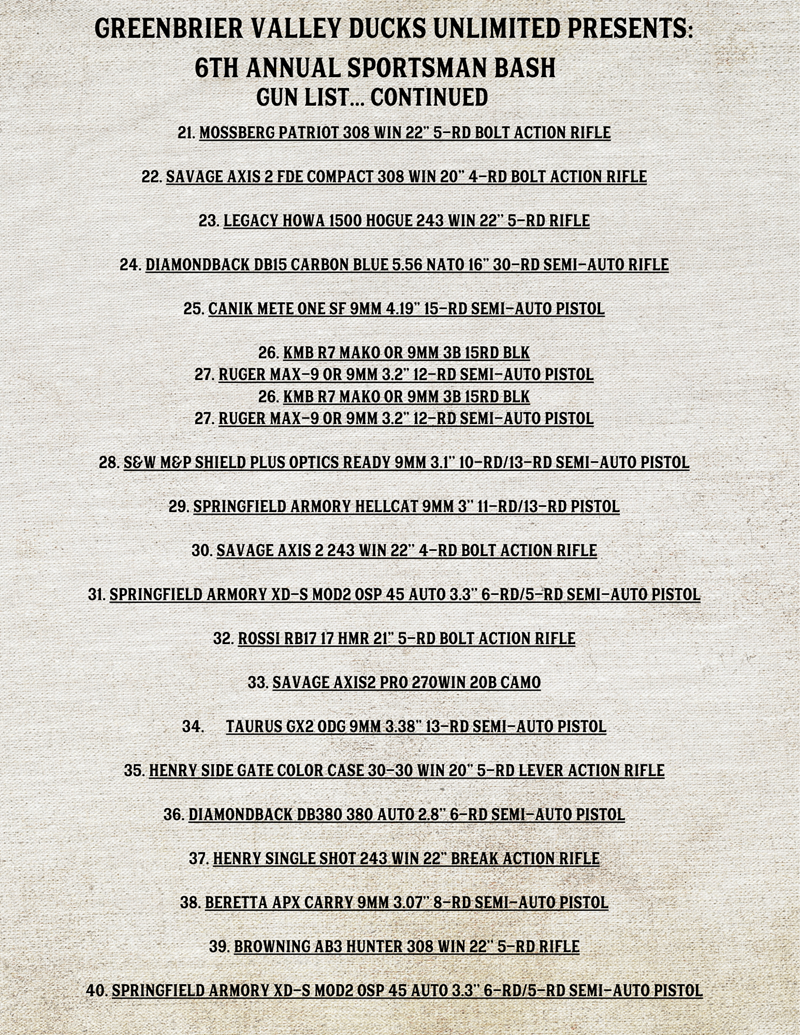 GREENBRIER VALLEY DUCKS UNLIMITED PRESENTS:
6TH ANNUAL SPORTSMAN BASH
GUN LIST... CONTINUED

21. MOSSBERG PATRIOT 308 WIN 22" 5-RD BOLT ACTION RIFLE

22. SAVAGE AXIS 2 FDE COMPACT 308 WIN 20" 4-RD BOLT ACTION RIFLE

23. LEGACY HOWA 1500 HOGUE 243 WIN 22" 5-RD RIFLE

24. DIAMONDBACK DB15 CARBON BLUE 5.56 NATO 16" 30-RD SEMI-AUTO RIFLE

25. CANIK METE ONE SF 9MM 4.19" 15-RD SEMI-AUTO PISTOL

26. KMB R7 MAKO OR 9MM 3B 15RD BLK
27. RUGER MAX-9 OR 9MM 3.2" 12-RD SEMI-AUTO PISTOL
26. KMB R7 MAKO OR 9MM 3B 15RD BLK
27. RUGER MAX-9 OR 9MM 3.2" 12-RD SEMI-AUTO PISTOL

28. S&W M&P SHIELD PLUS OPTICS READY 9MM 3.1" 10-RD/13-RD SEMI-AUTO PISTOL

29. SPRINGFIELD ARMORY HELLCAT 9MM 3" 11-RD/13-RD PISTOL

30. SAVAGE AXIS 2 243 WIN 22" 4-RD BOLT ACTION RIFLE

31. SPRINGFIELD ARMORY XD-S MOD2 OSP 45 AUTO 3.3" 6-RD/5-RD SEMI-AUTO PISTOL

32. ROSSI RB17 17 HMR 21" 5-RD BOLT ACTION RIFLE

33. SAVAGE AXIS2 PRO 270WIN 20B CAMO

34. TAURUS GX2 ODG 9MM 3.38" 13-RD SEMI-AUTO PISTOL

35. HENRY SIDE GATE COLOR CASE 30-30 WIN 20" 5-RD LEVER ACTION RIFLE

36. DIAMONDBACK DB380 380 AUTO 2.8" 6-RD SEMI-AUTO PISTOL

37. HENRY SINGLE SHOT 243 WIN 22" BREAK ACTION RIFLE

38. BERETTA APX CARRY 9MM 3.07" 8-RD SEMI-AUTO PISTOL

39. BROWNING AB3 HUNTER 308 WIN 22" 5-RD RIFLE

40. SPRINGFIELD ARMORY XD-S MOD2 OSP 45 AUTO 3.3" 6-RD/5-RD SEMI-AUTO PISTOL